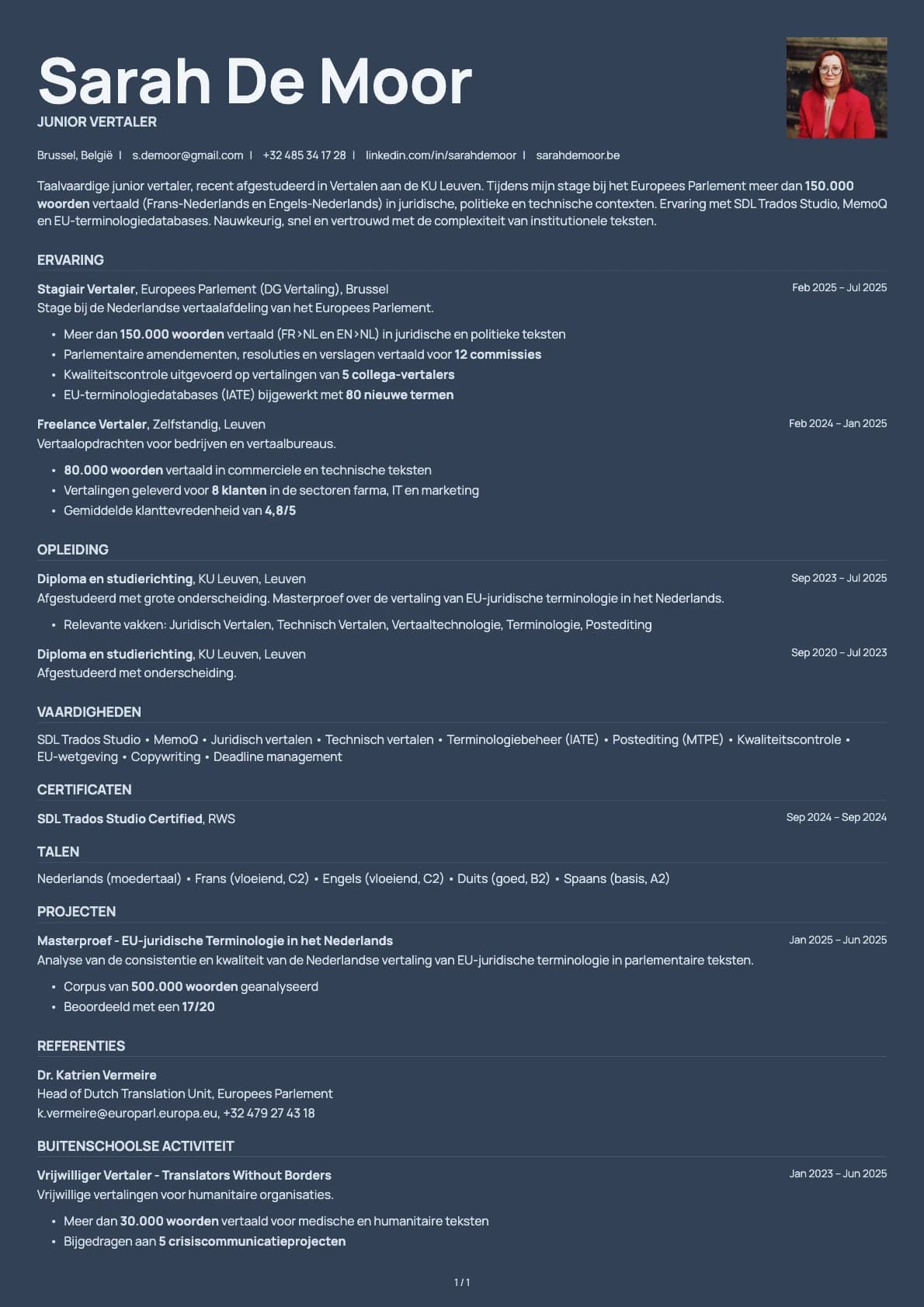 Sarah De Moor
JUNIOR VERTALER

Brussel, België | s.demoor@gmail.com | +32 485 34 17 28 | linkedin.com/in/sarahdemoor | sarahdemoor.be

Taalvaardige junior vertaler, recent afgestudeerd in Vertalen aan de KU Leuven. Tijdens mijn stage bij het Europees Parlement meer dan 150.000 woorden vertaald (Frans-Nederlands en Engels-Nederlands) in juridische, politieke en technische contexten. Ervaring met SDL Trados Studio, MemoQ en EU-terminologiedatabases. Nauwkeurig, snel en vertrouwd met de complexiteit van institutionele teksten.

ERVARING

Stagiair Vertaler, Europees Parlement (DG Vertaling), Brussel
Feb 2025 – Jul 2025
Stage bij de Nederlandse vertaalafdeling van het Europees Parlement.
• Meer dan 150.000 woorden vertaald (FR>NL en EN>NL) in juridische en politieke teksten
• Parlementaire amendementen, resoluties en verslagen vertaald voor 12 commissies
• Kwaliteitscontrole uitgevoerd op vertalingen van 5 collega-vertalers
• EU-terminologiedatabases (IATE) bijgewerkt met 80 nieuwe termen

Freelance Vertaler, Zelfstandig, Leuven
Feb 2024 – Jan 2025
Vertaalopdrachten voor bedrijven en vertaalbureaus.
• 80.000 woorden vertaald in commerciele en technische teksten
• Vertalingen geleverd voor 8 klanten in de sectoren farma, IT en marketing
• Gemiddelde klanttevredenheid van 4,8/5

OPLEIDING

Diploma en studierichting, KU Leuven, Leuven
Sep 2023 – Jul 2025
Afgestudeerd met grote onderscheiding. Masterproef over de vertaling van EU-juridische terminologie in het Nederlands.
• Relevante vakken: Juridisch Vertalen, Technisch Vertalen, Vertaaltechnologie, Terminologie, Postediting

Diploma en studierichting, KU Leuven, Leuven
Sep 2020 – Jul 2023
Afgestudeerd met onderscheiding.

VAARDIGHEDEN

SDL Trados Studio • MemoQ • Juridisch vertalen • Technisch vertalen • Terminologiebeheer (IATE) • Postediting (MTPE) • Kwaliteitscontrole • EU-wetgeving • Copywriting • Deadline management

CERTIFICATEN

SDL Trados Studio Certified, RWS
Sep 2024 – Sep 2024

TALEN

Nederlands (moedertaal) • Frans (vloeiend, C2) • Engels (vloeiend, C2) • Duits (goed, B2) • Spaans (basis, A2)

PROJECTEN

Masterproef - EU-juridische Terminologie in het Nederlands
Jan 2025 – Jun 2025
Analyse van de consistentie en kwaliteit van de Nederlandse vertaling van EU-juridische terminologie in parlementaire teksten.
• Corpus van 500.000 woorden geanalyseerd
• Beoordeeld met een 17/20

REFERENTIES

Dr. Katrien Vermeire
Head of Dutch Translation Unit, Europees Parlement
k.vermeire@europarl.europa.eu, +32 479 27 43 18

BUITENSCHOOLSE ACTIVITEIT

Vrijwilliger Vertaler - Translators Without Borders
Jan 2023 – Jun 2025
Vrijwillige vertalingen voor humanitaire organisaties.
• Meer dan 30.000 woorden vertaald voor medische en humanitaire teksten
• Bijgedragen aan 5 crisiscommunicatieprojecten

1 / 1